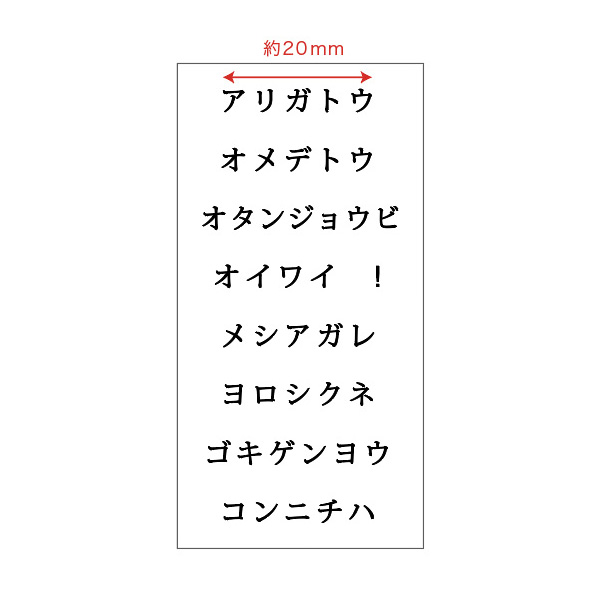 約20mm

アリガトウ

オメデトウ

オタンジョウビ

オイワイ　！

メシアガレ

ヨロシクネ

ゴキゲンヨウ

コンニチハ